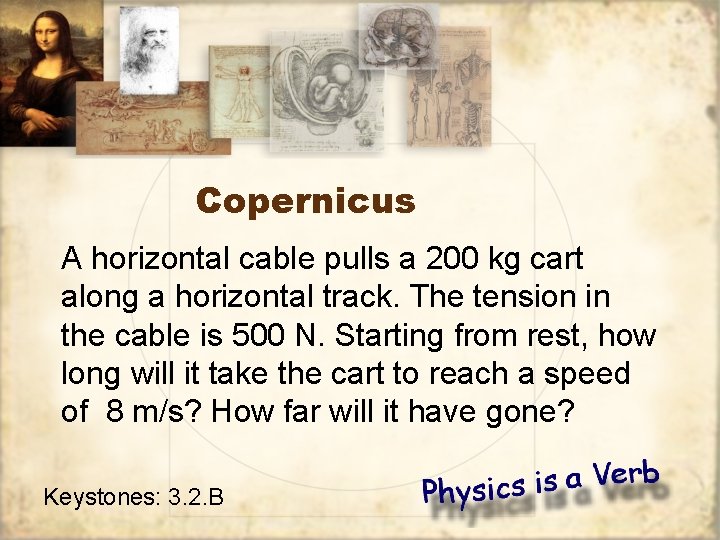 Copernicus

A horizontal cable pulls a 200 kg cart along a horizontal track. The tension in the cable is 500 N. Starting from rest, how long will it take the cart to reach a speed of 8 m/s? How far will it have gone?

Keystones: 3.2.B

Physics is a Verb